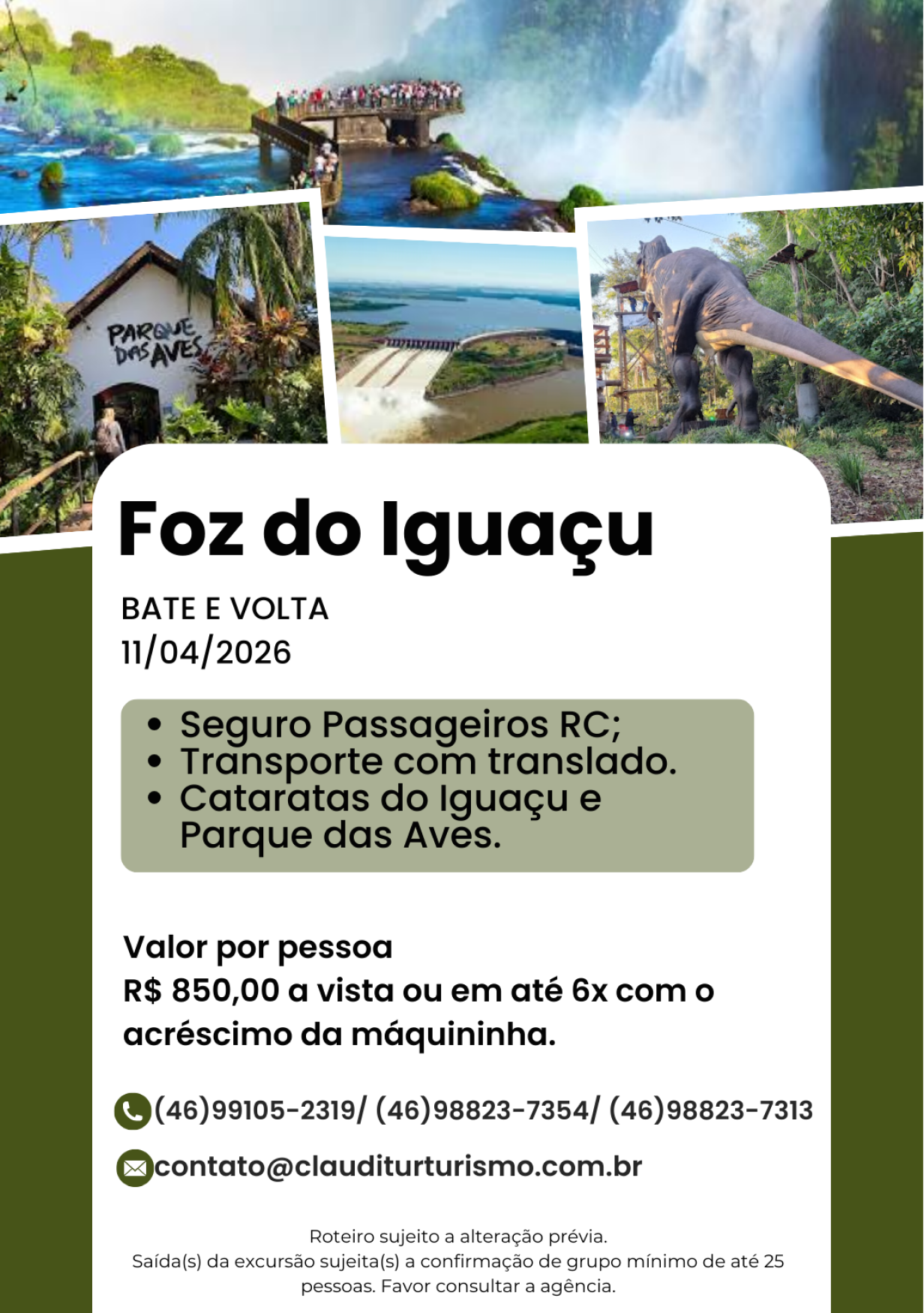 PARQUE DAS AVES

Foz do Iguaçu

BATE E VOLTA
11/04/2026

• Seguro Passageiros RC;
• Transporte com translado.
• Cataratas do Iguaçu e Parque das Aves.

Valor por pessoa
R$ 850,00 a vista ou em até 6x com o acréscimo da máquininha.

(46)99105-2319/ (46)98823-7354/ (46)98823-7313

contato@clauditurturismo.com.br

Roteiro sujeito a alteração prévia.
Saída(s) da excursão sujeita(s) a confirmação de grupo mínimo de até 25 pessoas. Favor consultar a agência.